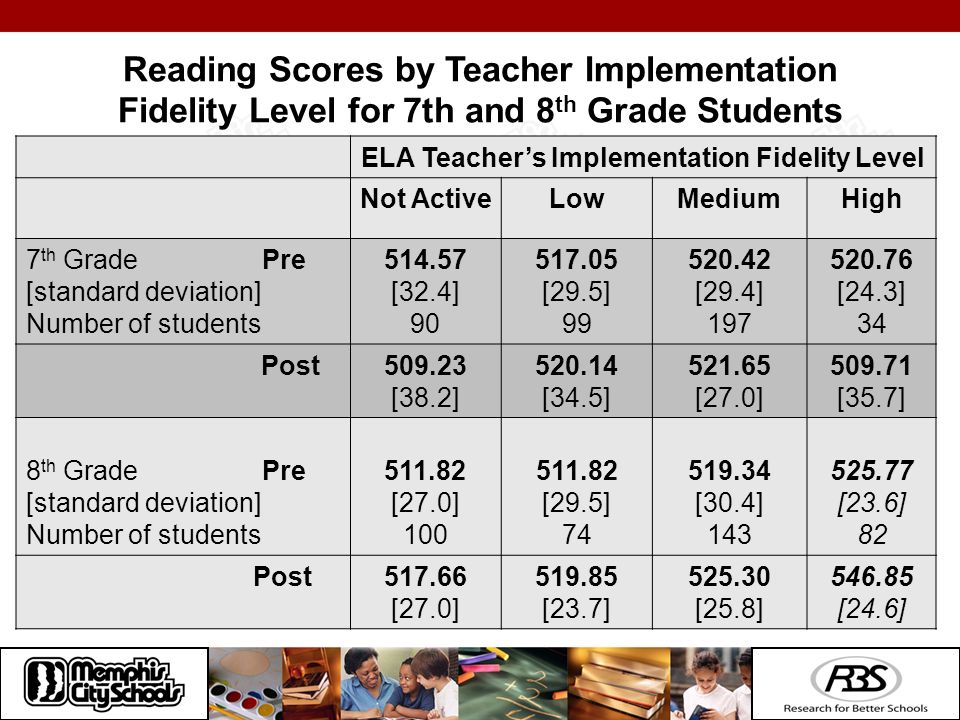 Reading Scores by Teacher Implementation Fidelity Level for 7th and 8$^{th}$ Grade Students

| | ELA Teacher's Implementation Fidelity Level | | | |
|---|---|---|---|---|
| | Not Active | Low | Medium | High |
| 7$^{th}$ Grade Pre [standard deviation] Number of students | 514.57 [32.4] 90 | 517.05 [29.5] 99 | 520.42 [29.4] 197 | 520.76 [24.3] 34 |
| Post | 509.23 [38.2] | 520.14 [34.5] | 521.65 [27.0] | 509.71 [35.7] |
| 8$^{th}$ Grade Pre [standard deviation] Number of students | 511.82 [27.0] 100 | 511.82 [29.5] 74 | 519.34 [30.4] 143 | 525.77 [23.6] 82 |
| Post | 517.66 [27.0] | 519.85 [23.7] | 525.30 [25.8] | 546.85 [24.6] |

Memphis City Schools

RBS Research for Better Schools